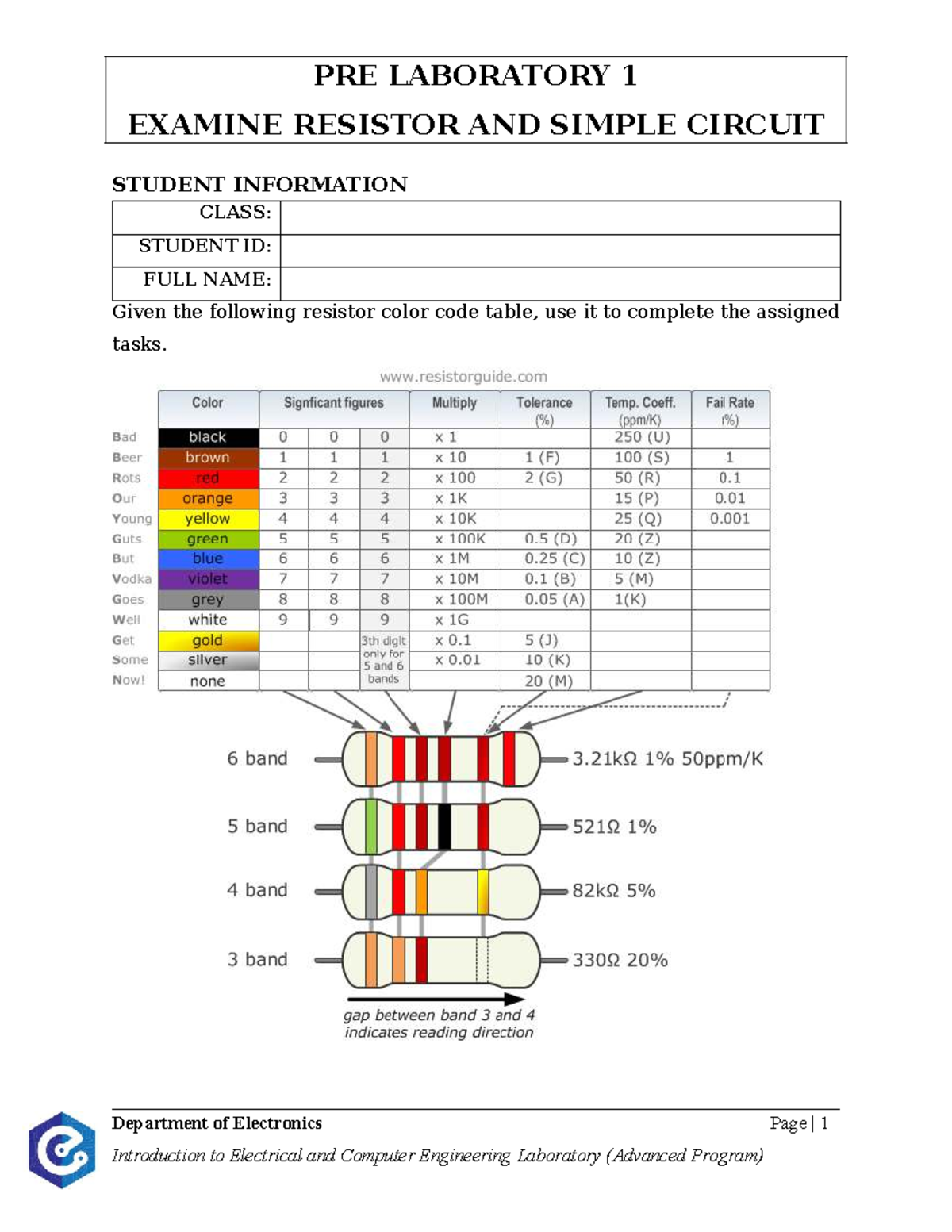 PRE LABORATORY 1

EXAMINE RESISTOR AND SIMPLE CIRCUIT

STUDENT INFORMATION

| CLASS: | |
|---|---|
| STUDENT ID: | |
| FULL NAME: | |

Given the following resistor color code table, use it to complete the assigned tasks.

www.resistorguide.com

| | Color | Signficant figures | | | Multiply | Tolerance (%) | Temp. Coeff. (ppm/K) | Fail Rate (%) |
|---|---|---|---|---|---|---|---|---|
| Bad | black | 0 | 0 | 0 | x 1 | | 250 (U) | |
| Beer | brown | 1 | 1 | 1 | x 10 | 1 (F) | 100 (S) | 1 |
| Rots | red | 2 | 2 | 2 | x 100 | 2 (G) | 50 (R) | 0.1 |
| Our | orange | 3 | 3 | 3 | x 1K | | 15 (P) | 0.01 |
| Young | yellow | 4 | 4 | 4 | x 10K | | 25 (Q) | 0.001 |
| Guts | green | 5 | 5 | 5 | x 100K | 0.5 (D) | 20 (Z) | |
| But | blue | 6 | 6 | 6 | x 1M | 0.25 (C) | 10 (Z) | |
| Vodka | violet | 7 | 7 | 7 | x 10M | 0.1 (B) | 5 (M) | |
| Goes | grey | 8 | 8 | 8 | x 100M | 0.05 (A) | 1(K) | |
| Well | white | 9 | 9 | 9 | x 1G | | | |
| Get | gold | | | 3th digit only for 5 and 6 bands | x 0.1 | 5 (J) | | |
| Some | silver | | | | x 0.01 | 10 (K) | | |
| Now! | none | | | | | 20 (M) | | |

6 band 3.21kΩ 1% 50ppm/K

5 band 521Ω 1%

4 band 82kΩ 5%

3 band 330Ω 20%

gap between band 3 and 4 indicates reading direction

Department of Electronics Page | 1

Introduction to Electrical and Computer Engineering Laboratory (Advanced Program)